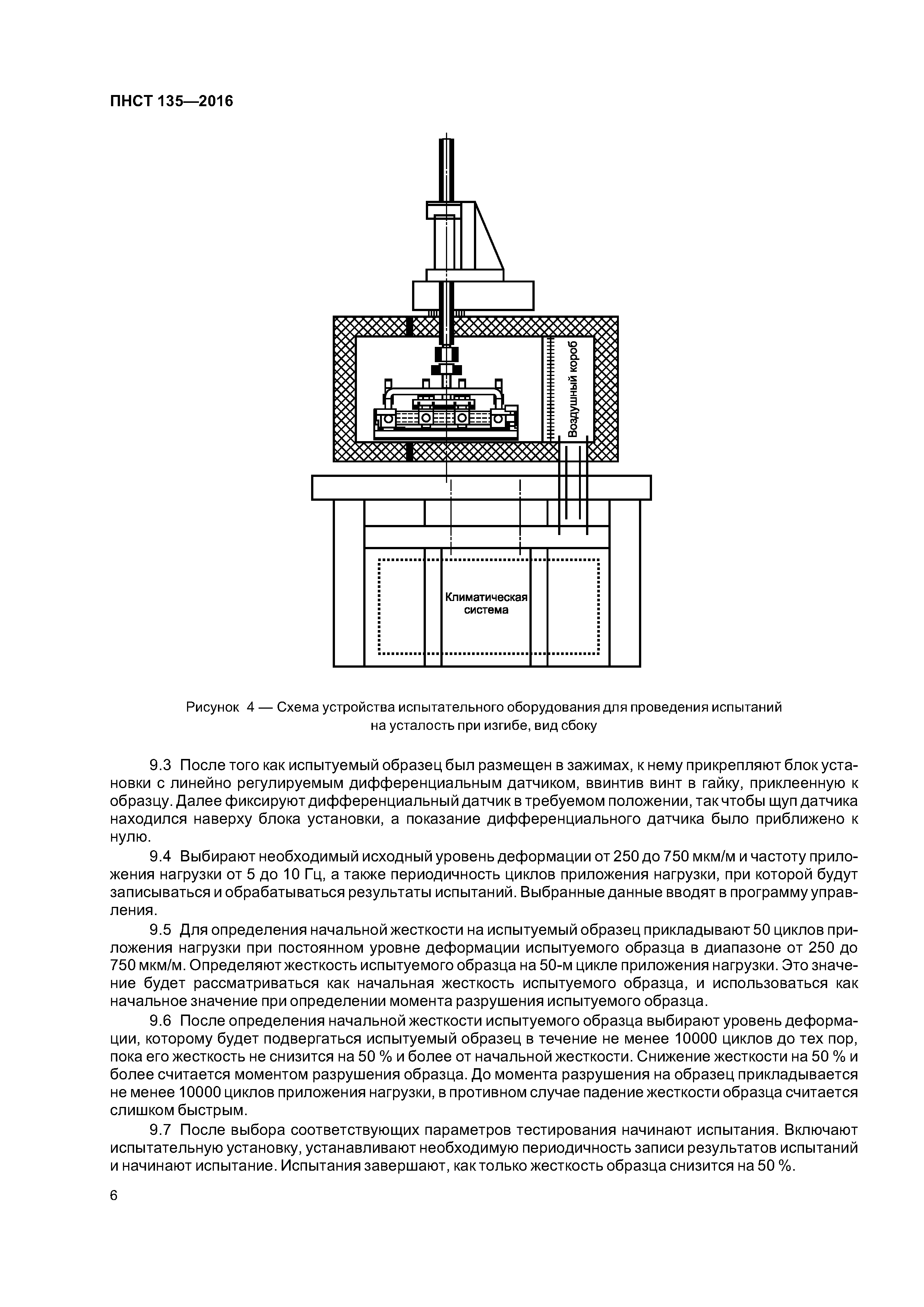 ПНСТ 135—2016

Воздушный короб

Климатическая система

Рисунок 4 — Схема устройства испытательного оборудования для проведения испытаний на усталость при изгибе, вид сбоку

9.3 После того как испытуемый образец был размещен в зажимах, к нему прикрепляют блок установки с линейно регулируемым дифференциальным датчиком, ввинтив винт в гайку, приклеенную к образцу. Далее фиксируют дифференциальный датчик в требуемом положении, так чтобы щуп датчика находился наверху блока установки, а показание дифференциального датчика было приближено к нулю.

9.4 Выбирают необходимый исходный уровень деформации от 250 до 750 мкм/м и частоту приложения нагрузки от 5 до 10 Гц, а также периодичность циклов приложения нагрузки, при которой будут записываться и обрабатываться результаты испытаний. Выбранные данные вводят в программу управления.

9.5 Для определения начальной жесткости на испытуемый образец прикладывают 50 циклов приложения нагрузки при постоянном уровне деформации испытуемого образца в диапазоне от 250 до 750 мкм/м. Определяют жесткость испытуемого образца на 50-м цикле приложения нагрузки. Это значение будет рассматриваться как начальная жесткость испытуемого образца, и использоваться как начальное значение при определении момента разрушения испытуемого образца.

9.6 После определения начальной жесткости испытуемого образца выбирают уровень деформации, которому будет подвергаться испытуемый образец в течение не менее 10000 циклов до тех пор, пока его жесткость не снизится на 50 % и более от начальной жесткости. Снижение жесткости на 50 % и более считается моментом разрушения образца. До момента разрушения на образец прикладывается не менее 10000 циклов приложения нагрузки, в противном случае падение жесткости образца считается слишком быстрым.

9.7 После выбора соответствующих параметров тестирования начинают испытания. Включают испытательную установку, устанавливают необходимую периодичность записи результатов испытаний и начинают испытание. Испытания завершают, как только жесткость образца снизится на 50 %.

6